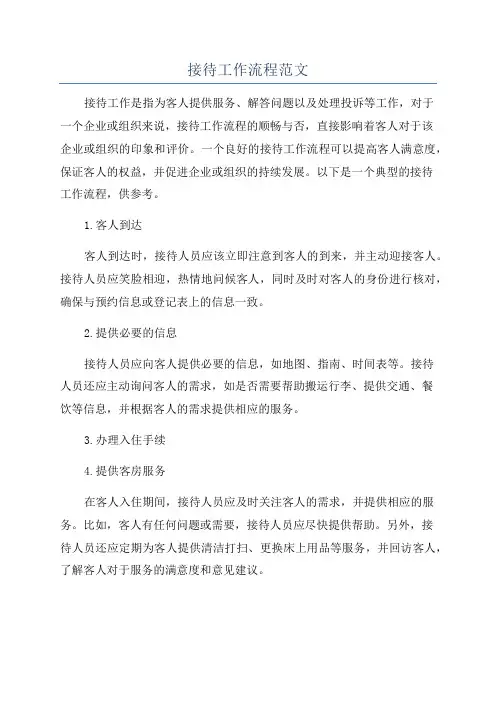 接待工作流程范文

接待工作是指为客人提供服务、解答问题以及处理投诉等工作，对于一个企业或组织来说，接待工作流程的顺畅与否，直接影响着客人对于该企业或组织的印象和评价。一个良好的接待工作流程可以提高客人满意度，保证客人的权益，并促进企业或组织的持续发展。以下是一个典型的接待工作流程，供参考。

1.客人到达

客人到达时，接待人员应该立即注意到客人的到来，并主动迎接客人。接待人员应笑脸相迎，热情地问候客人，同时及时对客人的身份进行核对，确保与预约信息或登记表上的信息一致。

2.提供必要的信息

接待人员应向客人提供必要的信息，如地图、指南、时间表等。接待人员还应主动询问客人的需求，如是否需要帮助搬运行李、提供交通、餐饮等信息，并根据客人的需求提供相应的服务。

3.办理入住手续

4.提供客房服务

在客人入住期间，接待人员应及时关注客人的需求，并提供相应的服务。比如，客人有任何问题或需要，接待人员应尽快提供帮助。另外，接待人员还应定期为客人提供清洁打扫、更换床上用品等服务，并回访客人，了解客人对于服务的满意度和意见建议。